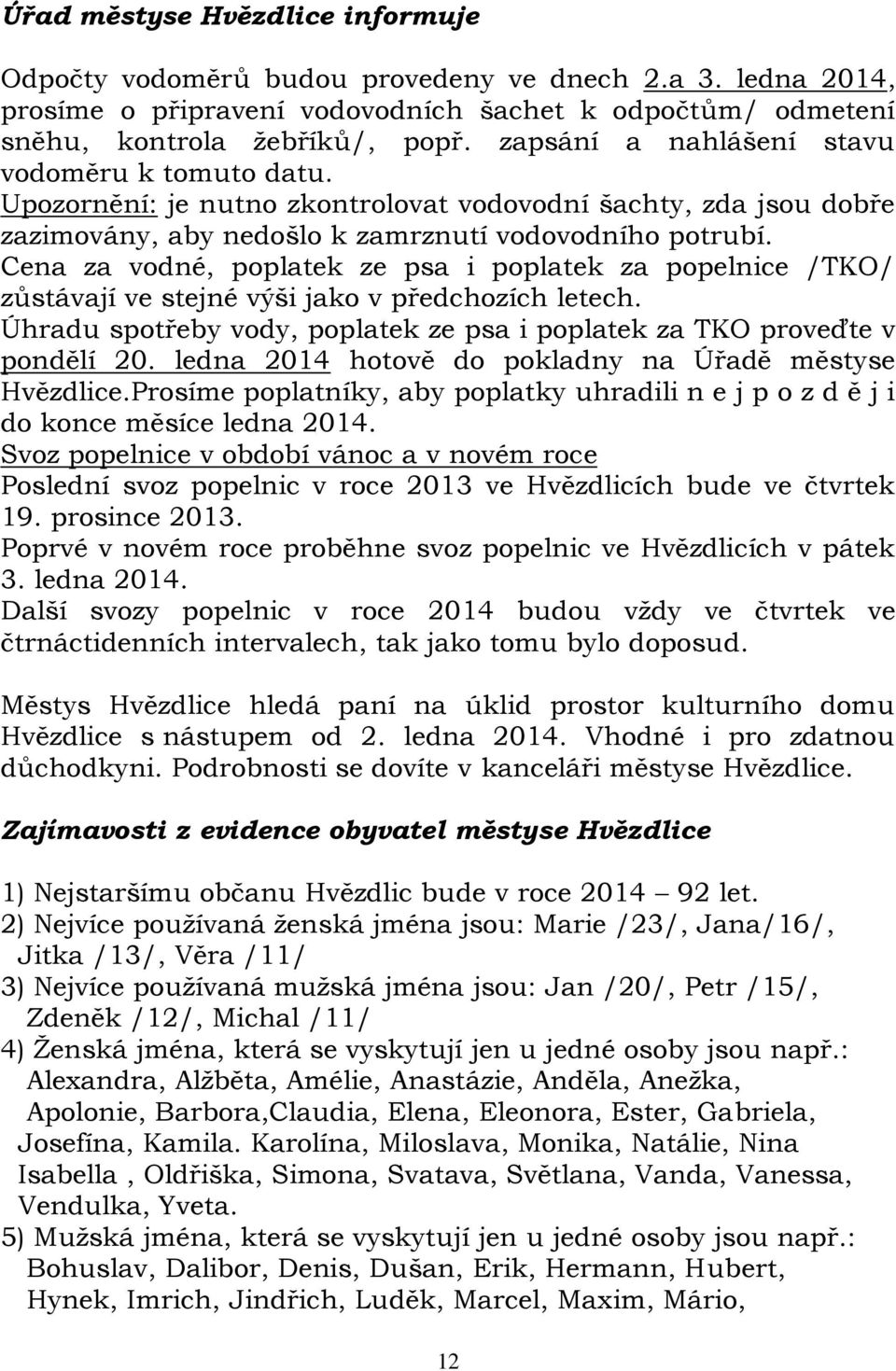 Úřad městyse Hvězdlice informuje

Odpočty vodoměrů budou provedeny ve dnech 2.a 3. ledna 2014, prosíme o připravení vodovodních šachet k odpočtům/ odmetení sněhu, kontrola žebříků/, popř. zapsání a nahlášení stavu vodoměru k tomuto datu.
Upozornění: je nutno zkontrolovat vodovodní šachty, zda jsou dobře zazimovány, aby nedošlo k zamrznutí vodovodního potrubí.
Cena za vodné, poplatek ze psa i poplatek za popelnice /TKO/ zůstávají ve stejné výši jako v předchozích letech.
Úhradu spotřeby vody, poplatek ze psa i poplatek za TKO proveďte v pondělí 20. ledna 2014 hotově do pokladny na Úřadě městyse Hvězdlice.Prosíme poplatníky, aby poplatky uhradili n e j p o z d ě j i do konce měsíce ledna 2014.
Svoz popelnice v období vánoc a v novém roce
Poslední svoz popelnic v roce 2013 ve Hvězdlicích bude ve čtvrtek 19. prosince 2013.
Poprvé v novém roce proběhne svoz popelnic ve Hvězdlicích v pátek 3. ledna 2014.
Další svozy popelnic v roce 2014 budou vždy ve čtvrtek ve čtrnáctidenních intervalech, tak jako tomu bylo doposud.

Městys Hvězdlice hledá paní na úklid prostor kulturního domu Hvězdlice s nástupem od 2. ledna 2014. Vhodné i pro zdatnou důchodkyni. Podrobnosti se dovíte v kanceláři městyse Hvězdlice.

Zajímavosti z evidence obyvatel městyse Hvězdlice

1) Nejstaršímu občanu Hvězdlic bude v roce 2014 – 92 let.
2) Nejvíce používaná ženská jména jsou: Marie /23/, Jana/16/, Jitka /13/, Věra /11/
3) Nejvíce používaná mužská jména jsou: Jan /20/, Petr /15/, Zdeněk /12/, Michal /11/
4) Ženská jména, která se vyskytují jen u jedné osoby jsou např.: Alexandra, Alžběta, Amélie, Anastázie, Anděla, Anežka, Apolonie, Barbora,Claudia, Elena, Eleonora, Ester, Gabriela, Josefína, Kamila. Karolína, Miloslava, Monika, Natálie, Nina Isabella , Oldřiška, Simona, Svatava, Světlana, Vanda, Vanessa, Vendulka, Yveta.
5) Mužská jména, která se vyskytují jen u jedné osoby jsou např.: Bohuslav, Dalibor, Denis, Dušan, Erik, Hermann, Hubert, Hynek, Imrich, Jindřich, Luděk, Marcel, Maxim, Mário,

12